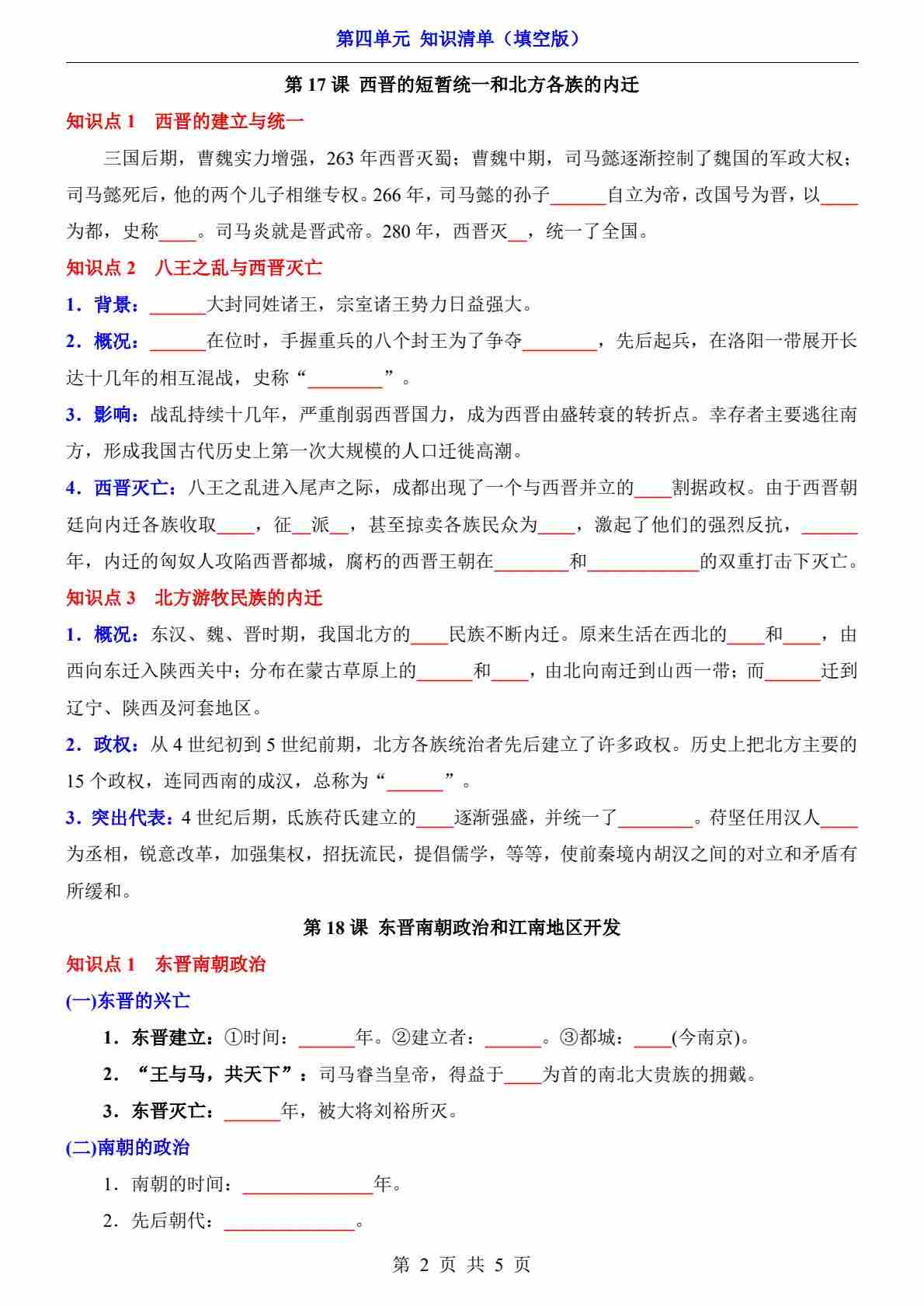 第四单元 知识清单（填空版）

第 17 课 西晋的短暂统一和北方各族的内迁

知识点 1 西晋的建立与统一

三国后期，曹魏实力增强，263 年西晋灭蜀；曹魏中期，司马懿逐渐控制了魏国的军政大权；司马懿死后，他的两个儿子相继专权。266 年，司马懿的孙子______自立为帝，改国号为晋，以____为都，史称____。司马炎就是晋武帝。280 年，西晋灭__，统一了全国。

知识点 2 八王之乱与西晋灭亡

1．背景：______大封同姓诸王，宗室诸王势力日益强大。

2．概况：______在位时，手握重兵的八个封王为了争夺________，先后起兵，在洛阳一带展开长达十几年的相互混战，史称“________”。

3．影响：战乱持续十几年，严重削弱西晋国力，成为西晋由盛转衰的转折点。幸存者主要逃往南方，形成我国古代历史上第一次大规模的人口迁徙高潮。

4．西晋灭亡：八王之乱进入尾声之际，成都出现了一个与西晋并立的____割据政权。由于西晋朝廷向内迁各族收取____，征__派__，甚至掠卖各族民众为____，激起了他们的强烈反抗，______年，内迁的匈奴人攻陷西晋都城，腐朽的西晋王朝在________和____________的双重打击下灭亡。

知识点 3 北方游牧民族的内迁

1．概况：东汉、魏、晋时期，我国北方的____民族不断内迁。原来生活在西北的____和____，由西向东迁入陕西关中；分布在蒙古草原上的______和____，由北向南迁到山西一带；而______迁到辽宁、陕西及河套地区。

2．政权：从 4 世纪初到 5 世纪前期，北方各族统治者先后建立了许多政权。历史上把北方主要的 15 个政权，连同西南的成汉，总称为“______”。

3．突出代表：4 世纪后期，氐族苻氏建立的____逐渐强盛，并统一了________。苻坚任用汉人____为丞相，锐意改革，加强集权，招抚流民，提倡儒学，等等，使前秦境内胡汉之间的对立和矛盾有所缓和。

第 18 课 东晋南朝政治和江南地区开发

知识点 1 东晋南朝政治

(一)东晋的兴亡

1．东晋建立：①时间：______年。②建立者：______。③都城：____(今南京)。

2．“王与马，共天下”：司马睿当皇帝，得益于____为首的南北大贵族的拥戴。

3．东晋灭亡：______年，被大将刘裕所灭。

(二)南朝的政治

1．南朝的时间：______________年。

2．先后朝代：______________。

第 2 页 共 5 页